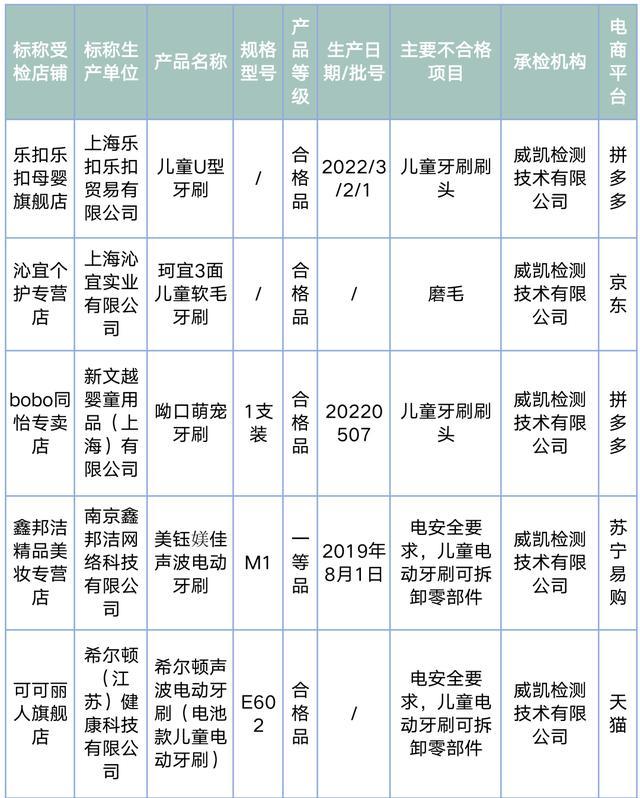 | 标称受检店铺 | 标称生产单位 | 产品名称 | 规格型号 | 产品等级 | 生产日期/批号 | 主要不合格项目 | 承检机构 | 电商平台 |
|---|---|---|---|---|---|---|---|---|
| 乐扣乐扣母婴旗舰店 | 上海乐扣乐扣贸易有限公司 | 儿童U型牙刷 | / | 合格品 | 2022/3/2/1 | 儿童牙刷刷头 | 威凯检测技术有限公司 | 拼多多 |
| 沁宜个护专营店 | 上海沁宜实业有限公司 | 珂宜3面儿童软毛牙刷 | / | 合格品 | / | 磨毛 | 威凯检测技术有限公司 | 京东 |
| bobo同怡专卖店 | 新文越婴童用品（上海）有限公司 | 呦口萌宠牙刷 | 1支装 | 合格品 | 20220507 | 儿童牙刷刷头 | 威凯检测技术有限公司 | 拼多多 |
| 鑫邦洁精品美妆专营店 | 南京鑫邦洁网络科技有限公司 | 美钰媄佳声波电动牙刷 | M1 | 一等品 | 2019年8月1日 | 电安全要求，儿童电动牙刷可拆卸零部件 | 威凯检测技术有限公司 | 苏宁易购 |
| 可可丽人旗舰店 | 希尔顿（江苏）健康科技有限公司 | 希尔顿声波电动牙刷（电池款儿童电动牙刷） | E602 | 合格品 | / | 电安全要求，儿童电动牙刷可拆卸零部件 | 威凯检测技术有限公司 | 天猫 |